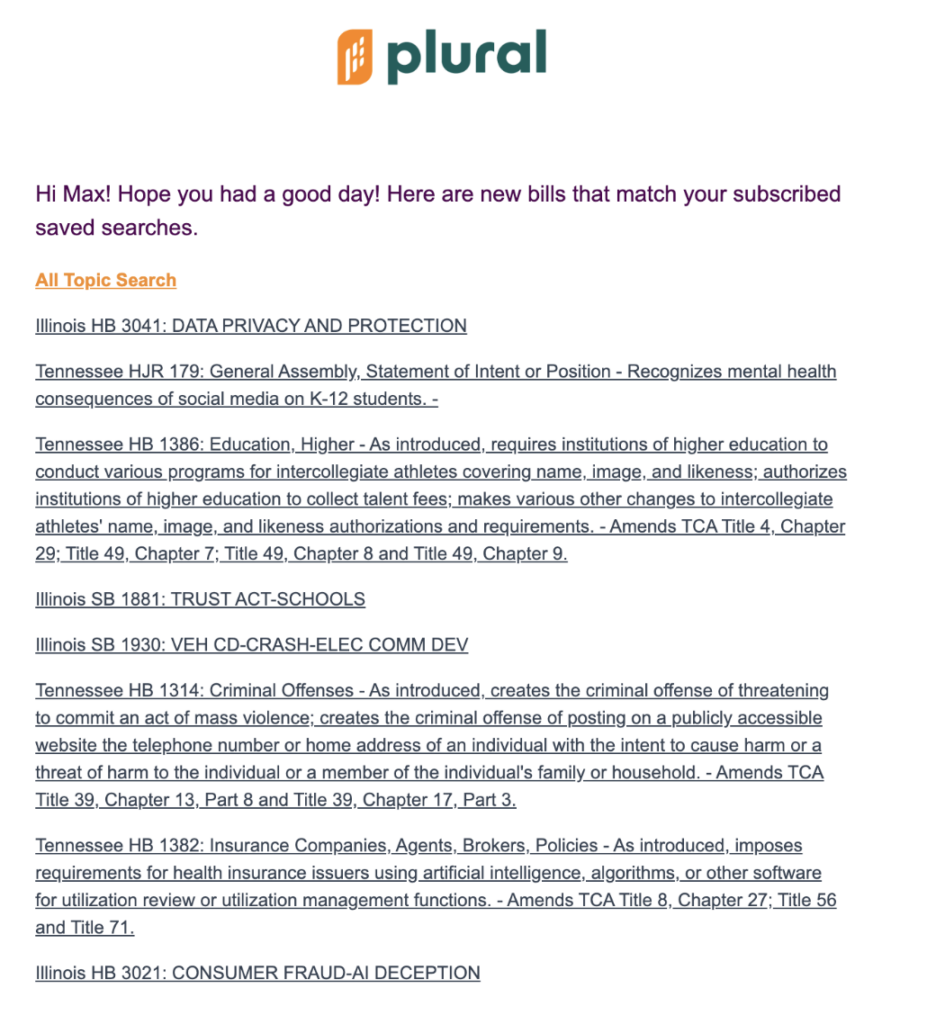 plural

Hi Max! Hope you had a good day! Here are new bills that match your subscribed saved searches.

All Topic Search

Illinois HB 3041: DATA PRIVACY AND PROTECTION

Tennessee HJR 179: General Assembly, Statement of Intent or Position - Recognizes mental health consequences of social media on K-12 students. -

Tennessee HB 1386: Education, Higher - As introduced, requires institutions of higher education to conduct various programs for intercollegiate athletes covering name, image, and likeness; authorizes institutions of higher education to collect talent fees; makes various other changes to intercollegiate athletes' name, image, and likeness authorizations and requirements. - Amends TCA Title 4, Chapter 29; Title 49, Chapter 7; Title 49, Chapter 8 and Title 49, Chapter 9.

Illinois SB 1881: TRUST ACT-SCHOOLS

Illinois SB 1930: VEH CD-CRASH-ELEC COMM DEV

Tennessee HB 1314: Criminal Offenses - As introduced, creates the criminal offense of threatening to commit an act of mass violence; creates the criminal offense of posting on a publicly accessible website the telephone number or home address of an individual with the intent to cause harm or a threat of harm to the individual or a member of the individual's family or household. - Amends TCA Title 39, Chapter 13, Part 8 and Title 39, Chapter 17, Part 3.

Tennessee HB 1382: Insurance Companies, Agents, Brokers, Policies - As introduced, imposes requirements for health insurance issuers using artificial intelligence, algorithms, or other software for utilization review or utilization management functions. - Amends TCA Title 8, Chapter 27; Title 56 and Title 71.

Illinois HB 3021: CONSUMER FRAUD-AI DECEPTION